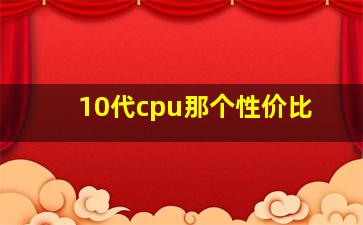 10代cpu那个性价比